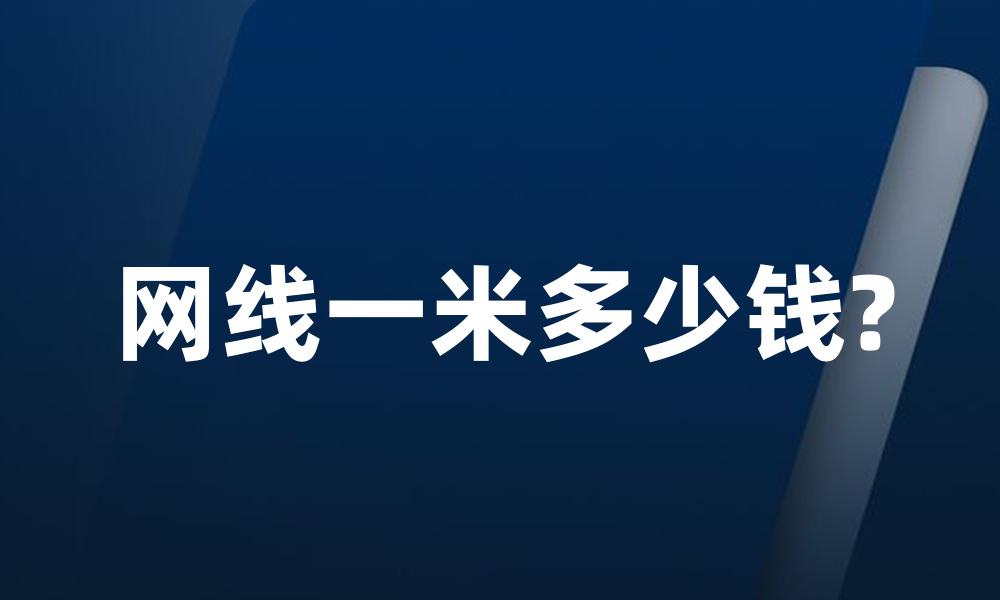 网线一米多少钱?